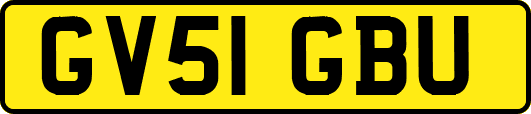 GV51 GBU